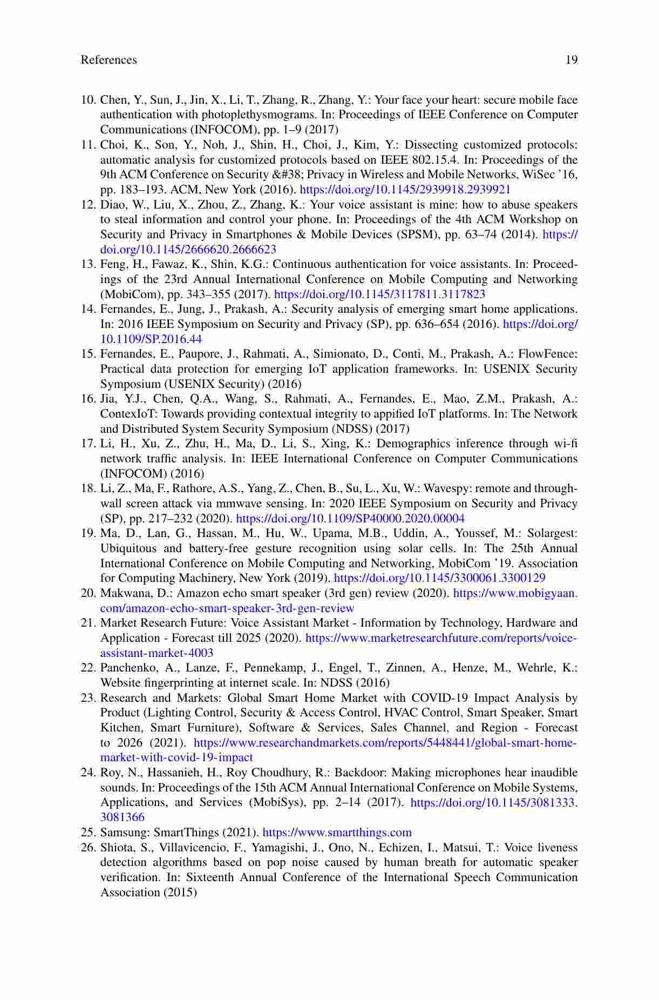 References 19

10. Chen, Y., Sun, J., Jin, X., Li, T., Zhang, R., Zhang, Y.: Your face your heart: secure mobile face authentication with photoplethysmograms. In: Proceedings of IEEE Conference on Computer Communications (INFOCOM), pp. 1–9 (2017)
11. Choi, K., Son, Y., Noh, J., Shin, H., Choi, J., Kim, Y.: Dissecting customized protocols: automatic analysis for customized protocols based on IEEE 802.15.4. In: Proceedings of the 9th ACM Conference on Security &#38; Privacy in Wireless and Mobile Networks, WiSec '16, pp. 183–193. ACM, New York (2016). https://doi.org/10.1145/2939918.2939921
12. Diao, W., Liu, X., Zhou, Z., Zhang, K.: Your voice assistant is mine: how to abuse speakers to steal information and control your phone. In: Proceedings of the 4th ACM Workshop on Security and Privacy in Smartphones & Mobile Devices (SPSM), pp. 63–74 (2014). https://doi.org/10.1145/2666620.2666623
13. Feng, H., Fawaz, K., Shin, K.G.: Continuous authentication for voice assistants. In: Proceedings of the 23rd Annual International Conference on Mobile Computing and Networking (MobiCom), pp. 343–355 (2017). https://doi.org/10.1145/3117811.3117823
14. Fernandes, E., Jung, J., Prakash, A.: Security analysis of emerging smart home applications. In: 2016 IEEE Symposium on Security and Privacy (SP), pp. 636–654 (2016). https://doi.org/10.1109/SP.2016.44
15. Fernandes, E., Paupore, J., Rahmati, A., Simionato, D., Conti, M., Prakash, A.: FlowFence: Practical data protection for emerging IoT application frameworks. In: USENIX Security Symposium (USENIX Security) (2016)
16. Jia, Y.J., Chen, Q.A., Wang, S., Rahmati, A., Fernandes, E., Mao, Z.M., Prakash, A.: ContexIoT: Towards providing contextual integrity to appified IoT platforms. In: The Network and Distributed System Security Symposium (NDSS) (2017)
17. Li, H., Xu, Z., Zhu, H., Ma, D., Li, S., Xing, K.: Demographics inference through wi-fi network traffic analysis. In: IEEE International Conference on Computer Communications (INFOCOM) (2016)
18. Li, Z., Ma, F., Rathore, A.S., Yang, Z., Chen, B., Su, L., Xu, W.: Wavespy: remote and through-wall screen attack via mmwave sensing. In: 2020 IEEE Symposium on Security and Privacy (SP), pp. 217–232 (2020). https://doi.org/10.1109/SP40000.2020.00004
19. Ma, D., Lan, G., Hassan, M., Hu, W., Upama, M.B., Uddin, A., Youssef, M.: Solargest: Ubiquitous and battery-free gesture recognition using solar cells. In: The 25th Annual International Conference on Mobile Computing and Networking, MobiCom '19. Association for Computing Machinery, New York (2019). https://doi.org/10.1145/3300061.3300129
20. Makwana, D.: Amazon echo smart speaker (3rd gen) review (2020). https://www.mobigyaan.com/amazon-echo-smart-speaker-3rd-gen-review
21. Market Research Future: Voice Assistant Market - Information by Technology, Hardware and Application - Forecast till 2025 (2020). https://www.marketresearchfuture.com/reports/voice-assistant-market-4003
22. Panchenko, A., Lanze, F., Pennekamp, J., Engel, T., Zinnen, A., Henze, M., Wehrle, K.: Website fingerprinting at internet scale. In: NDSS (2016)
23. Research and Markets: Global Smart Home Market with COVID-19 Impact Analysis by Product (Lighting Control, Security & Access Control, HVAC Control, Smart Speaker, Smart Kitchen, Smart Furniture), Software & Services, Sales Channel, and Region - Forecast to 2026 (2021). https://www.researchandmarkets.com/reports/5448441/global-smart-home-market-with-covid-19-impact
24. Roy, N., Hassanieh, H., Roy Choudhury, R.: Backdoor: Making microphones hear inaudible sounds. In: Proceedings of the 15th ACM Annual International Conference on Mobile Systems, Applications, and Services (MobiSys), pp. 2–14 (2017). https://doi.org/10.1145/3081333.3081366
25. Samsung: SmartThings (2021). https://www.smartthings.com
26. Shiota, S., Villavicencio, F., Yamagishi, J., Ono, N., Echizen, I., Matsui, T.: Voice liveness detection algorithms based on pop noise caused by human breath for automatic speaker verification. In: Sixteenth Annual Conference of the International Speech Communication Association (2015)